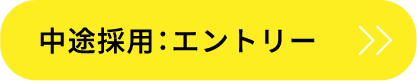 中途採用：エントリー